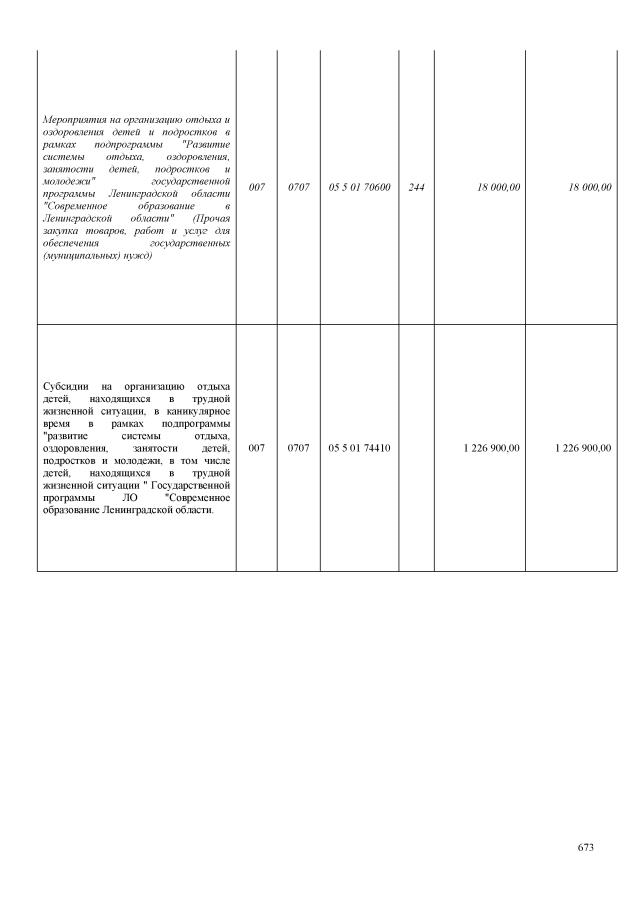 | | | | | | | |
|---|---|---|---|---|---|---|
| Мероприятия на организацию отдыха и оздоровления детей и подростков в рамках подпрограммы "Развитие системы отдыха, оздоровления, занятости детей, подростков и молодежи" государственной программы Ленинградской области "Современное образование в Ленинградской области" (Прочая закупка товаров, работ и услуг для обеспечения государственных (муниципальных) нужд) | 007 | 0707 | 05 5 01 70600 | 244 | 18 000,00 | 18 000,00 |
| Субсидии на организацию отдыха детей, находящихся в трудной жизненной ситуации, в каникулярное время в рамках подпрограммы "развитие системы отдыха, оздоровления, занятости детей, подростков и молодежи, в том числе детей, находящихся в трудной жизненной ситуации " Государственной программы ЛО "Современное образование Ленинградской области. | 007 | 0707 | 05 5 01 74410 | | 1 226 900,00 | 1 226 900,00 |

673